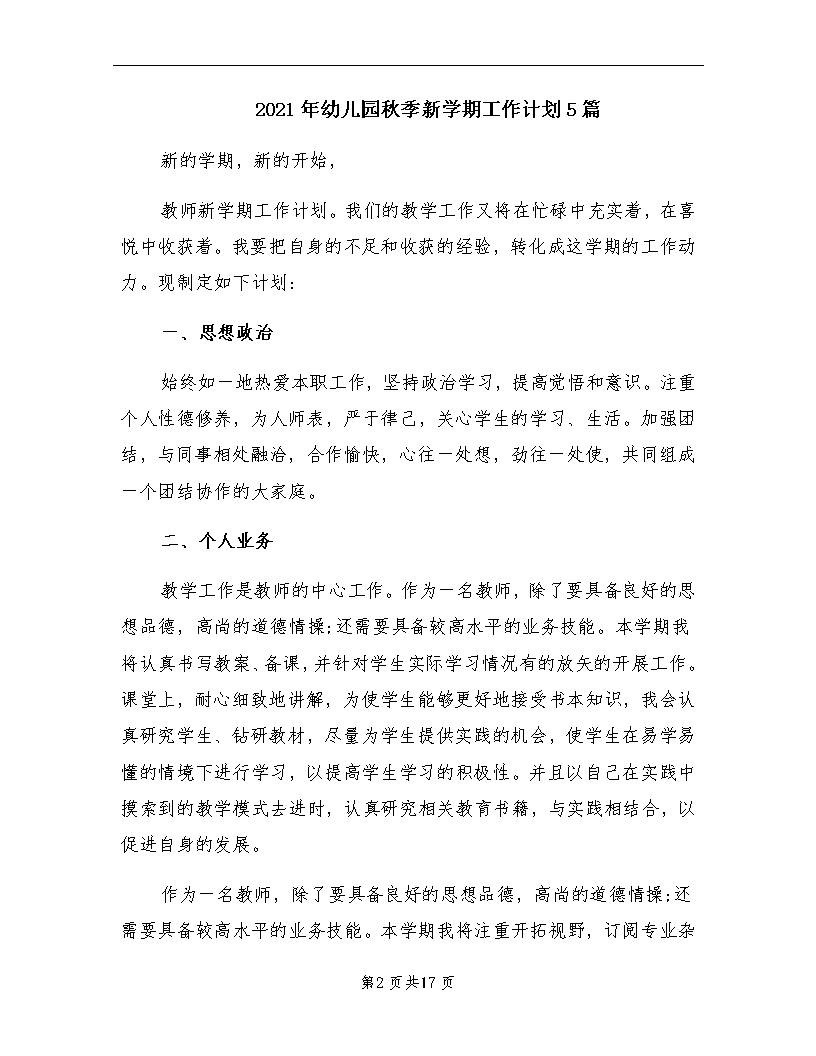 2021年幼儿园秋季新学期工作计划5篇

新的学期，新的开始，

教师新学期工作计划。我们的教学工作又将在忙碌中充实着，在喜悦中收获着。我要把自身的不足和收获的经验，转化成这学期的工作动力。现制定如下计划：

一、思想政治

始终如一地热爱本职工作，坚持政治学习，提高觉悟和意识。注重个人性德修养，为人师表，严于律己，关心学生的学习、生活。加强团结，与同事相处融洽，合作愉快，心往一处想，劲往一处使，共同组成一个团结协作的大家庭。

二、个人业务

教学工作是教师的中心工作。作为一名教师，除了要具备良好的思想品德，高尚的道德情操;还需要具备较高水平的业务技能。本学期我将认真书写教案、备课，并针对学生实际学习情况有的放矢的开展工作。课堂上，耐心细致地讲解，为使学生能够更好地接受书本知识，我会认真研究学生、钻研教材，尽量为学生提供实践的机会，使学生在易学易懂的情境下进行学习，以提高学生学习的积极性。并且以自己在实践中摸索到的教学模式去进时，认真研究相关教育书籍，与实践相结合，以促进自身的发展。

作为一名教师，除了要具备良好的思想品德，高尚的道德情操;还需要具备较高水平的业务技能。本学期我将注重开拓视野，订阅专业杂

第2页共17页